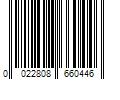 0 022808 660446